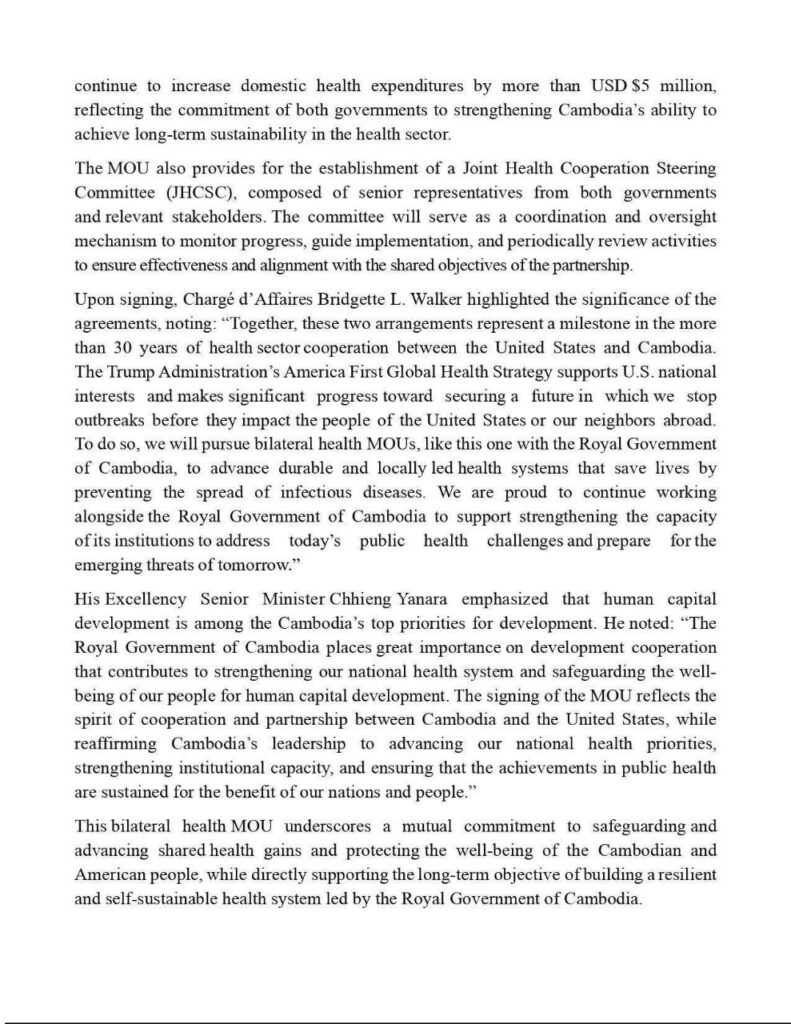 continue to increase domestic health expenditures by more than USD $5 million, reflecting the commitment of both governments to strengthening Cambodia's ability to achieve long-term sustainability in the health sector.

The MOU also provides for the establishment of a Joint Health Cooperation Steering Committee (JHCSC), composed of senior representatives from both governments and relevant stakeholders. The committee will serve as a coordination and oversight mechanism to monitor progress, guide implementation, and periodically review activities to ensure effectiveness and alignment with the shared objectives of the partnership.

Upon signing, Chargé d'Affaires Bridgette L. Walker highlighted the significance of the agreements, noting: "Together, these two arrangements represent a milestone in the more than 30 years of health sector cooperation between the United States and Cambodia. The Trump Administration's America First Global Health Strategy supports U.S. national interests and makes significant progress toward securing a future in which we stop outbreaks before they impact the people of the United States or our neighbors abroad. To do so, we will pursue bilateral health MOUs, like this one with the Royal Government of Cambodia, to advance durable and locally led health systems that save lives by preventing the spread of infectious diseases. We are proud to continue working alongside the Royal Government of Cambodia to support strengthening the capacity of its institutions to address today's public health challenges and prepare for the emerging threats of tomorrow."

His Excellency Senior Minister Chhieng Yanara emphasized that human capital development is among the Cambodia's top priorities for development. He noted: "The Royal Government of Cambodia places great importance on development cooperation that contributes to strengthening our national health system and safeguarding the well-being of our people for human capital development. The signing of the MOU reflects the spirit of cooperation and partnership between Cambodia and the United States, while reaffirming Cambodia's leadership to advancing our national health priorities, strengthening institutional capacity, and ensuring that the achievements in public health are sustained for the benefit of our nations and people."

This bilateral health MOU underscores a mutual commitment to safeguarding and advancing shared health gains and protecting the well-being of the Cambodian and American people, while directly supporting the long-term objective of building a resilient and self-sustainable health system led by the Royal Government of Cambodia.